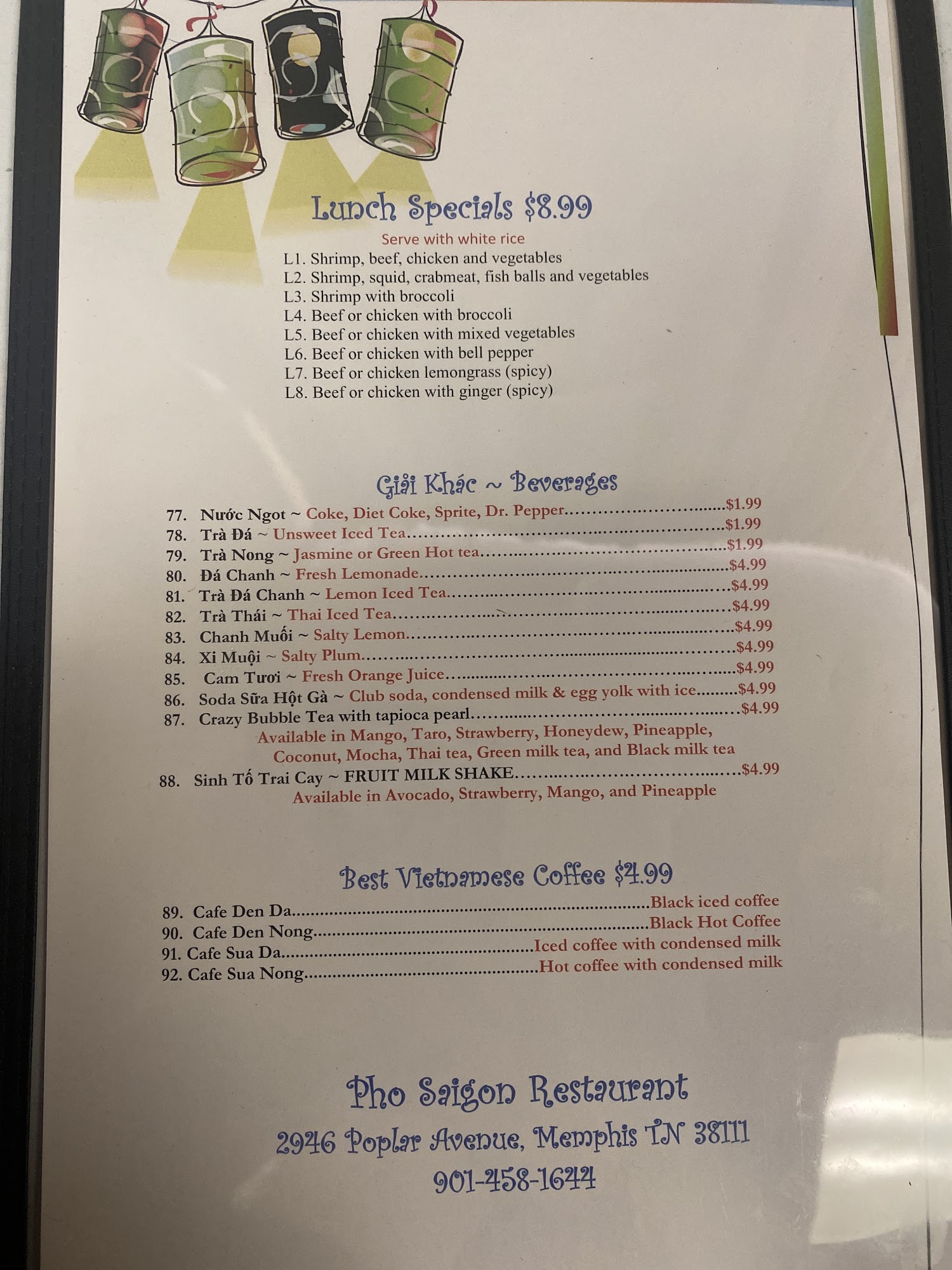 Lunch Specials $8.99

Serve with white rice

L1. Shrimp, beef, chicken and vegetables
L2. Shrimp, squid, crabmeat, fish balls and vegetables
L3. Shrimp with broccoli
L4. Beef or chicken with broccoli
L5. Beef or chicken with mixed vegetables
L6. Beef or chicken with bell pepper
L7. Beef or chicken lemongrass (spicy)
L8. Beef or chicken with ginger (spicy)

Giải Khác ~ Beverages

77. Nước Ngot ~ Coke, Diet Coke, Sprite, Dr. Pepper $1.99
78. Trà Đá ~ Unsweet Iced Tea $1.99
79. Trà Nong ~ Jasmine or Green Hot tea $1.99
80. Đá Chanh ~ Fresh Lemonade $4.99
81. Trà Đá Chanh ~ Lemon Iced Tea $4.99
82. Trà Thái ~ Thai Iced Tea $4.99
83. Chanh Muối ~ Salty Lemon $4.99
84. Xi Muội ~ Salty Plum $4.99
85. Cam Tươi ~ Fresh Orange Juice $4.99
86. Soda Sữa Hột Gà ~ Club soda, condensed milk & egg yolk with ice $4.99
87. Crazy Bubble Tea with tapioca pearl $4.99
Available in Mango, Taro, Strawberry, Honeydew, Pineapple, Coconut, Mocha, Thai tea, Green milk tea, and Black milk tea
88. Sinh Tố Trai Cay ~ FRUIT MILK SHAKE $4.99
Available in Avocado, Strawberry, Mango, and Pineapple

Best Vietnamese Coffee $4.99

89. Cafe Den Da Black iced coffee
90. Cafe Den Nong Black Hot Coffee
91. Cafe Sua Da Iced coffee with condensed milk
92. Cafe Sua Nong Hot coffee with condensed milk

Pho Saigon Restaurant

2946 Poplar Avenue, Memphis TN 38111
901-458-1644